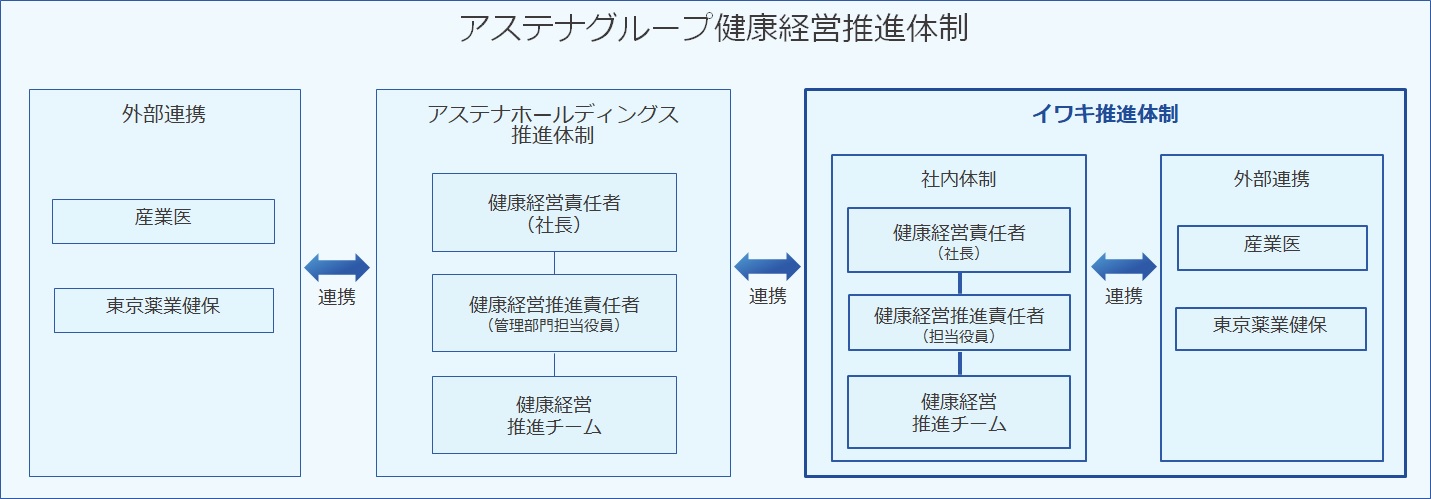 アステナグループ健康経営推進体制

外部連携

産業医

東京薬業健保

連携

アステナホールディングス
推進体制

健康経営責任者
（社長）

健康経営推進責任者
（管理部門担当役員）

健康経営
推進チーム

連携

イワキ推進体制

社内体制

健康経営責任者
（社長）

健康経営推進責任者
（担当役員）

健康経営
推進チーム

連携

外部連携

産業医

東京薬業健保